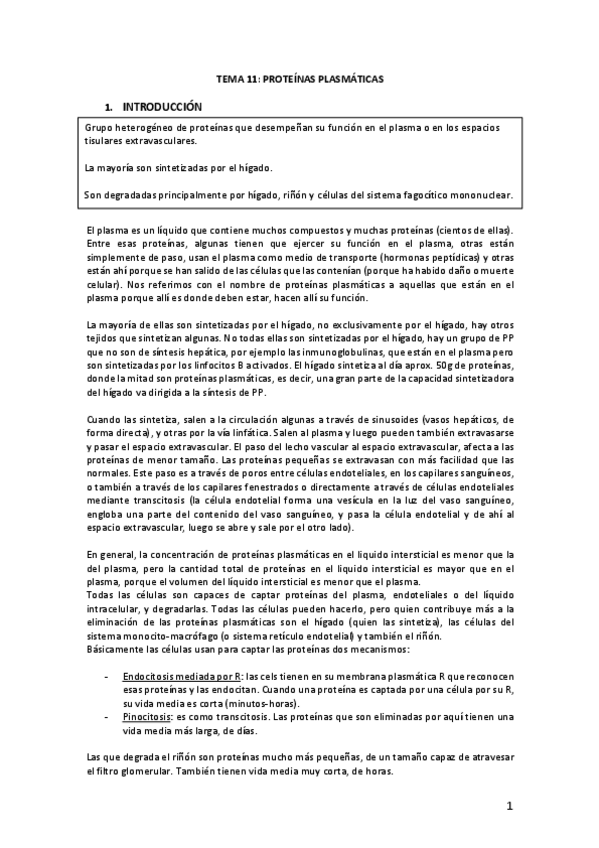 TEMA 11: PROTEÍNAS PLASMÁTICAS

1. INTRODUCCIÓN

Grupo heterogéneo de proteínas que desempeñan su función en el plasma o en los espacios tisulares extravasculares.

La mayoría son sintetizadas por el hígado.

Son degradadas principalmente por hígado, riñón y células del sistema fagocítico mononuclear.

El plasma es un líquido que contiene muchos compuestos y muchas proteínas (cientos de ellas). Entre esas proteínas, algunas tienen que ejercer su función en el plasma, otras están simplemente de paso, usan el plasma como medio de transporte (hormonas peptídicas) y otras están ahí porque se han salido de las células que las contenían (porque ha habido daño o muerte celular). Nos referimos con el nombre de proteínas plasmáticas a aquellas que están en el plasma porque allí es donde deben estar, hacen allí su función.

La mayoría de ellas son sintetizadas por el hígado, no exclusivamente por el hígado, hay otros tejidos que sintetizan algunas. No todas ellas son sintetizadas por el hígado, hay un grupo de PP que no son de síntesis hepática, por ejemplo las inmunoglobulinas, que están en el plasma pero son sintetizadas por los linfocitos B activados. El hígado sintetiza al día aprox. 50g de proteínas, donde la mitad son proteínas plasmáticas, es decir, una gran parte de la capacidad sintetizadora del hígado va dirigida a la síntesis de PP.

Cuando las sintetiza, salen a la circulación algunas a través de sinusoides (vasos hepáticos, de forma directa), y otras por la vía linfática. Salen al plasma y luego pueden también extravasarse y pasar el espacio extravascular. El paso del lecho vascular al espacio extravascular, afecta a las proteínas de menor tamaño. Las proteínas pequeñas se extravasan con más facilidad que las normales. Este paso es a través de poros entre células endoteliales, en los capilares sanguíneos, o también a través de los capilares fenestrados o directamente a través de células endoteliales mediante transcitosis (la célula endotelial forma una vesícula en la luz del vaso sanguíneo, engloba una parte del contenido del vaso sanguíneo, y pasa la célula endotelial y de ahí al espacio extravascular, luego se abre y sale por el otro lado).

En general, la concentración de proteínas plasmáticas en el líquido intersticial es menor que la del plasma, pero la cantidad total de proteínas en el líquido intersticial es mayor que en el plasma, porque el volumen del líquido intersticial es menor que el plasma.
Todas las células son capaces de captar proteínas del plasma, endoteliales o del líquido intracelular, y degradarlas. Todas las células pueden hacerlo, pero quien contribuye más a la eliminación de las proteínas plasmáticas son el hígado (quien las sintetiza), las células del sistema monocito-macrófago (o sistema retículo endotelial) y también el riñón.
Básicamente las células usan para captar las proteínas dos mecanismos:

- Endocitosis mediada por R: las cels tienen en su membrana plasmática R que reconocen esas proteínas y las endocitan. Cuando una proteína es captada por una célula por su R, su vida media es corta (minutos-horas).
- Pinocitosis: es como transcitosis. Las proteínas que son eliminadas por aquí tienen una vida media más larga, de días.

Las que degrada el riñón son proteínas mucho más pequeñas, de un tamaño capaz de atravesar el filtro glomerular. También tienen vida media muy corta, de horas.

1